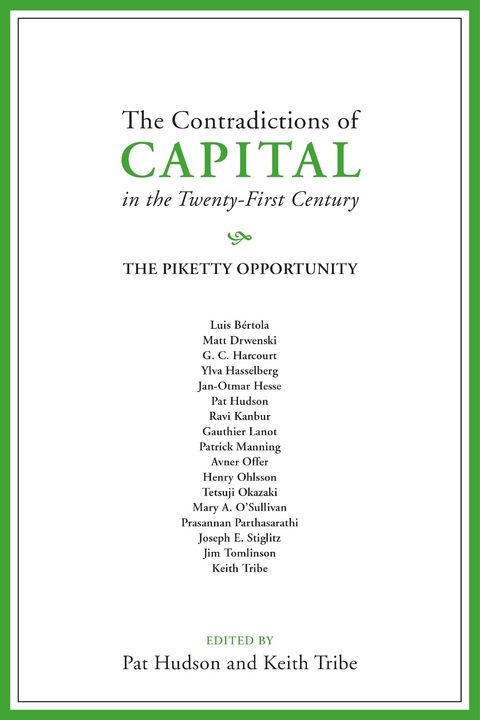 The Contradictions of
CAPITAL
in the Twenty-First Century

THE PIKETTY OPPORTUNITY

Luis Bértola
Matt Drwenski
G. C. Harcourt
Ylva Hasselberg
Jan-Otmar Hesse
Pat Hudson
Ravi Kanbur
Gauthier Lanot
Patrick Manning
Avner Offer
Henry Ohlsson
Tetsuji Okazaki
Mary A. O'Sullivan
Prasannan Parthasarathi
Joseph E. Stiglitz
Jim Tomlinson
Keith Tribe

EDITED BY
Pat Hudson and Keith Tribe